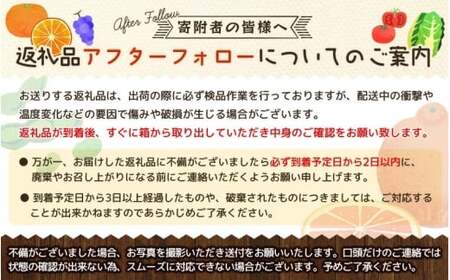 After Follow
寄附者の皆様へ
返礼品アフターフォローについてのご案内

お送りする返礼品は、出荷の際に必ず検品作業を行っておりますが、配送中の衝撃や温度変化などの要因で傷みや破損が生じる場合がございます。
返礼品が到着後、すぐに箱から取り出していただき中身のご確認をお願い致します。

● 万が一、お届けした返礼品に不備がございましたら必ず到着予定日から2日以内に、廃棄やお召し上がりになる前にご連絡いただくようお願い申し上げます。

● 到着予定日から3日以上経過したものや、破棄されたものにつきましては、ご対応することが出来かねますのであらかじめご了承ください。

不備がございました場合、お写真を撮影いただき送付をお願いいたします。口頭だけのご連絡では状態の確認が出来ない為、スムーズに対応できない場合がございます。予めご了承ください。